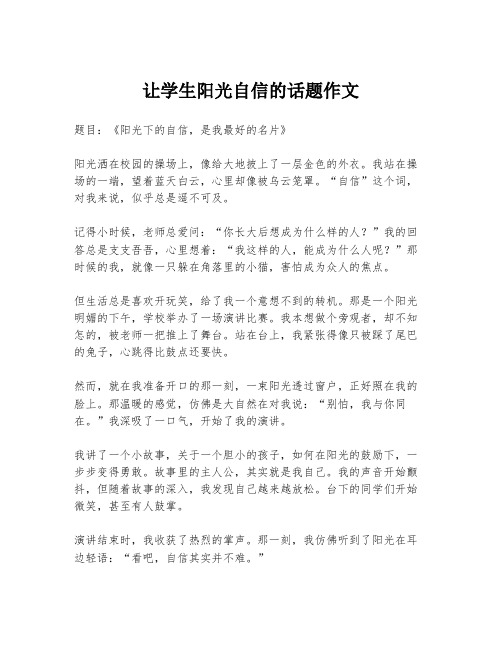 让学生阳光自信的话题作文

题目：《阳光下的自信，是我最好的名片》

阳光洒在校园的操场上，像给大地披上了一层金色的外衣。我站在操场的一端，望着蓝天白云，心里却像被乌云笼罩。“自信”这个词，对我来说，似乎总是遥不可及。

记得小时候，老师总爱问：“你长大后想成为什么样的人？”我的回答总是支支吾吾，心里想着：“我这样的人，能成为什么人呢？”那时候的我，就像一只躲在角落里的小猫，害怕成为众人的焦点。

但生活总是喜欢开玩笑，给了我一个意想不到的转机。那是一个阳光明媚的下午，学校举办了一场演讲比赛。我本想做个旁观者，却不知怎的，被老师一把推上了舞台。站在台上，我紧张得像只被踩了尾巴的兔子，心跳得比鼓点还要快。

然而，就在我准备开口的那一刻，一束阳光透过窗户，正好照在我的脸上。那温暖的感觉，仿佛是大自然在对我说：“别怕，我与你同在。”我深吸了一口气，开始了我的演讲。

我讲了一个小故事，关于一个胆小的孩子，如何在阳光的鼓励下，一步步变得勇敢。故事里的主人公，其实就是我自己。我的声音开始颤抖，但随着故事的深入，我发现自己越来越放松。台下的同学们开始微笑，甚至有人鼓掌。

演讲结束时，我收获了热烈的掌声。那一刻，我仿佛听到了阳光在耳边轻语：“看吧，自信其实并不难。”